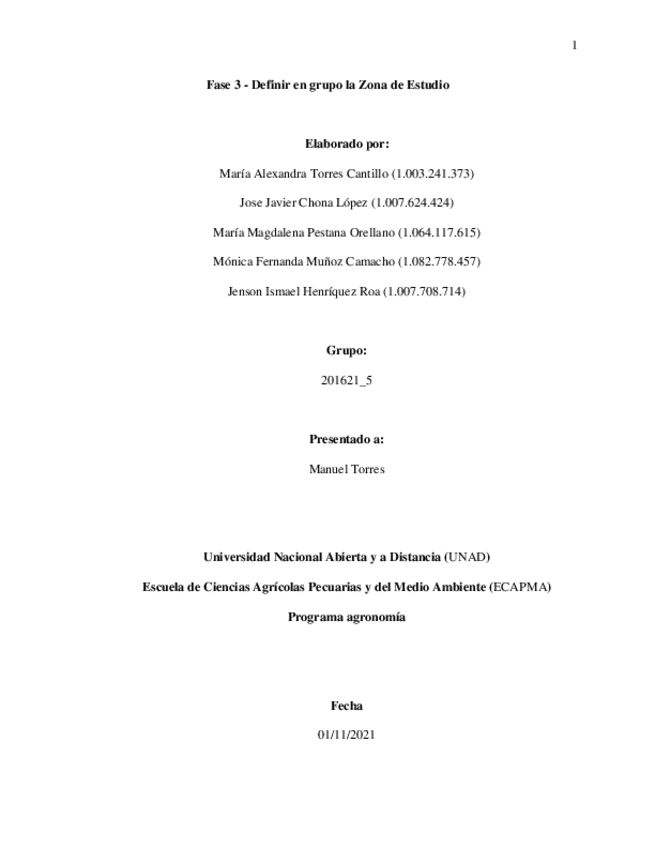 1

Fase 3 - Definir en grupo la Zona de Estudio

Elaborado por:

María Alexandra Torres Cantillo (1.003.241.373)

Jose Javier Chona López (1.007.624.424)

María Magdalena Pestana Orellano (1.064.117.615)

Mónica Fernanda Muñoz Camacho (1.082.778.457)

Jenson Ismael Henríquez Roa (1.007.708.714)

Grupo:

201621_5

Presentado a:

Manuel Torres

Universidad Nacional Abierta y a Distancia (UNAD)

Escuela de Ciencias Agrícolas Pecuarias y del Medio Ambiente (ECAPMA)

Programa agronomía

Fecha

01/11/2021